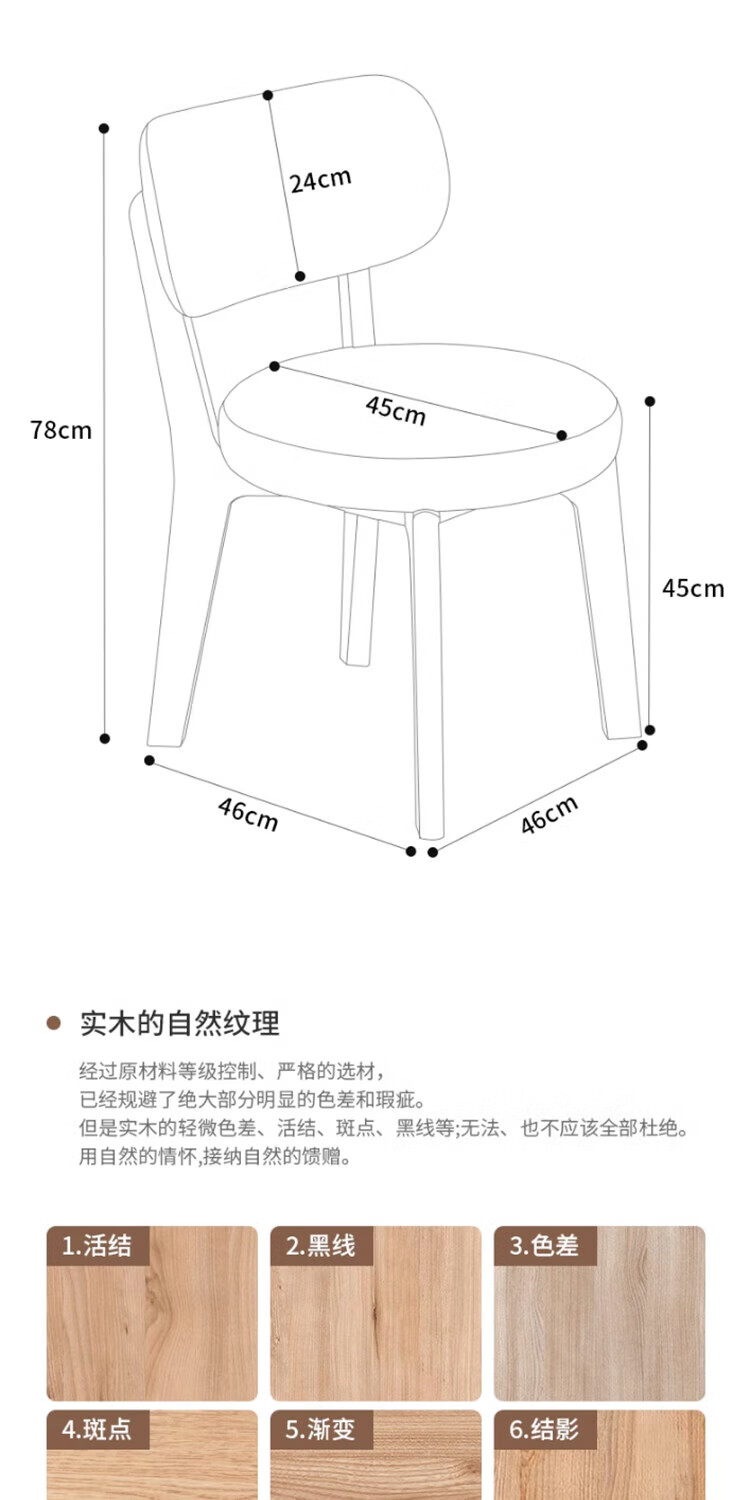 24cm

78cm

45cm

45cm

46cm

46cm

实木的自然纹理

经过原材料等级控制、严格的选材，

已经规避了绝大部分明显的色差和瑕疵。

但是实木的轻微色差、活结、斑点、黑线等;无法、也不应该全部杜绝。

用自然的情怀,接纳自然的馈赠。

1.活结

2.黑线

3.色差

4.斑点

5.渐变

6.结影